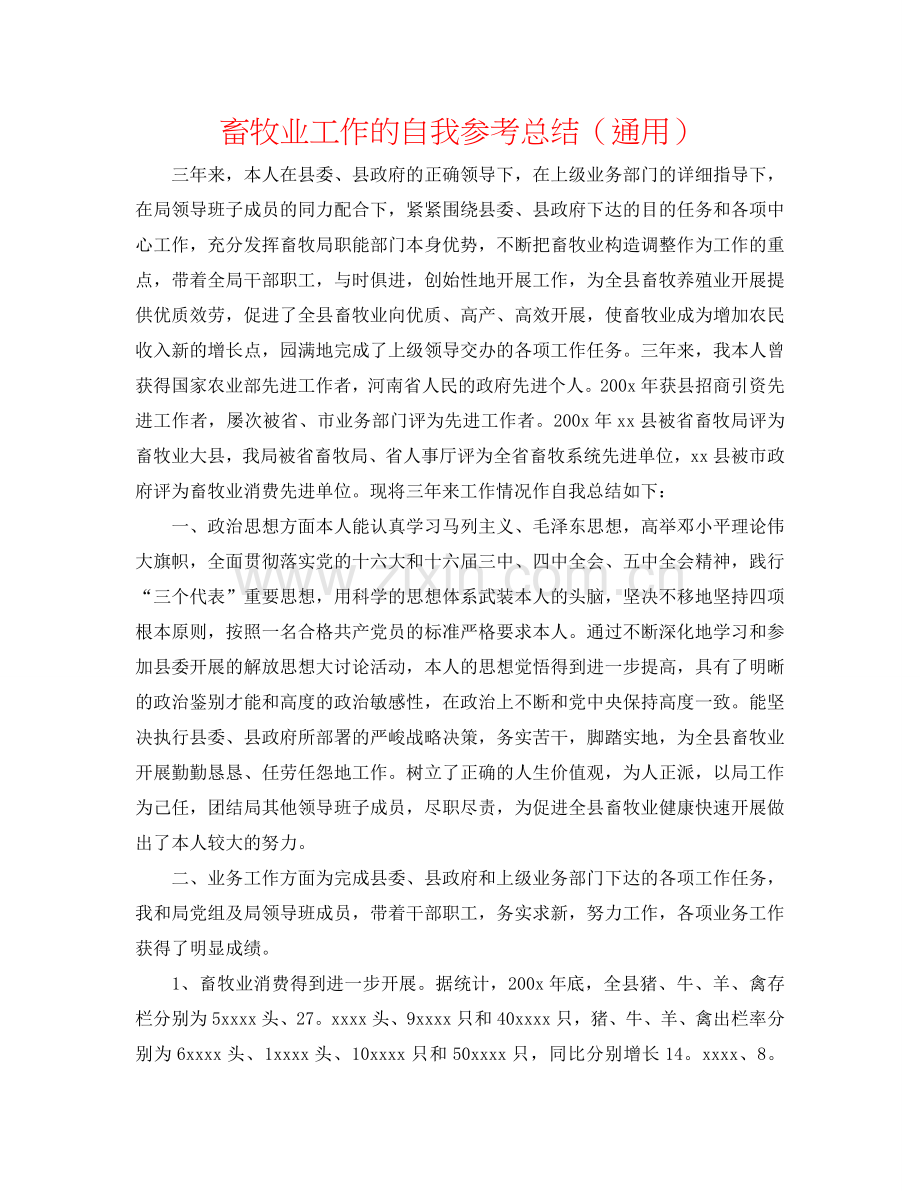 畜牧业工作的自我参考总结（通用）

三年来，本人在县委、县政府的正确领导下，在上级业务部门的详细指导下，在局领导班子成员的同力配合下，紧紧围绕县委、县政府下达的目的任务和各项中心工作，充分发挥畜牧局职能部门本身优势，不断把畜牧业构造调整作为工作的重点，带着全局干部职工，与时俱进，创始性地开展工作，为全县畜牧养殖业开展提供优质效劳，促进了全县畜牧业向优质、高产、高效开展，使畜牧业成为增加农民收入新的增长点，园满地完成了上级领导交办的各项工作任务。三年来，我本人曾获得国家农业部先进工作者，河南省人民的政府先进个人。200x年获县招商引资先进工作者，屡次被省、市业务部门评为先进工作者。200x年xx县被省畜牧局评为畜牧业大县，我局被省畜牧局、省人事厅评为全省畜牧系统先进单位，xx县被市政府评为畜牧业消费先进单位。现将三年来工作情况作自我总结如下：

一、政治思想方面本人能认真学习马列主义、毛泽东思想，高举邓小平理论伟大旗帜，全面贯彻落实党的十六大和十六届三中、四中全会、五中全会精神，践行“三个代表”重要思想，用科学的思想体系武装本人的头脑，坚决不移地坚持四项根本原则，按照一名合格共产党员的标准严格要求本人。通过不断深化地学习和参加县委开展的解放思想大讨论活动，本人的思想觉悟得到进一步提高，具有了明晰的政治鉴别才能和高度的政治敏感性，在政治上不断和党中央保持高度一致。能坚决执行县委、县政府所部署的严峻战略决策，务实苦干，脚踏实地，为全县畜牧业开展勤勤恳恳、任劳任怨地工作。树立了正确的人生价值观，为人正派，以局工作为己任，团结局其他领导班子成员，尽职尽责，为促进全县畜牧业健康快速开展做出了本人较大的努力。

二、业务工作方面为完成县委、县政府和上级业务部门下达的各项工作任务，我和局党组及局领导班成员，带着干部职工，务实求新，努力工作，各项业务工作获得了明显成绩。

1、畜牧业消费得到进一步开展。据统计，200x年底，全县猪、牛、羊、禽存栏分别为5xxxx头、27。xxxx头、9xxxx只和40xxxx只，猪、牛、羊、禽出栏率分别为6xxxx头、1xxxx头、10xxxx只和50xxxx只，同比分别增长14。xxxx、8。

www.zixin.com.cn